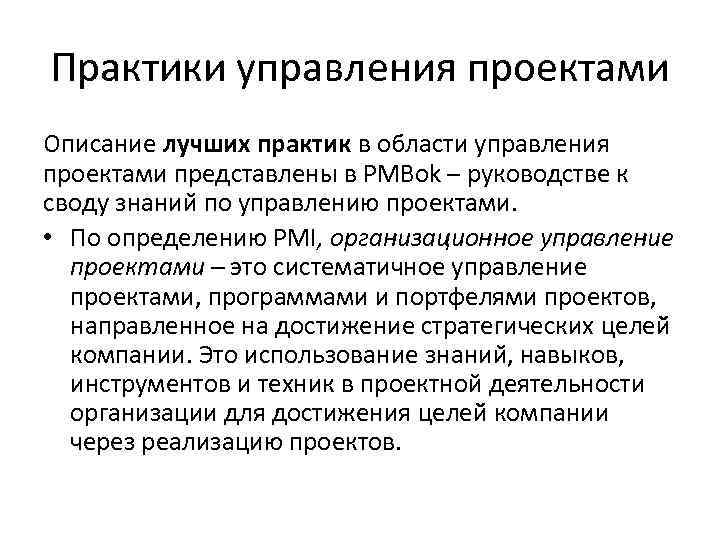 Практики управления проектами

Описание лучших практик в области управления проектами представлены в PMBok – руководстве к своду знаний по управлению проектами.

• По определению PMI, организационное управление проектами – это систематичное управление проектами, программами и портфелями проектов, направленное на достижение стратегических целей компании. Это использование знаний, навыков, инструментов и техник в проектной деятельности организации для достижения целей компании через реализацию проектов.